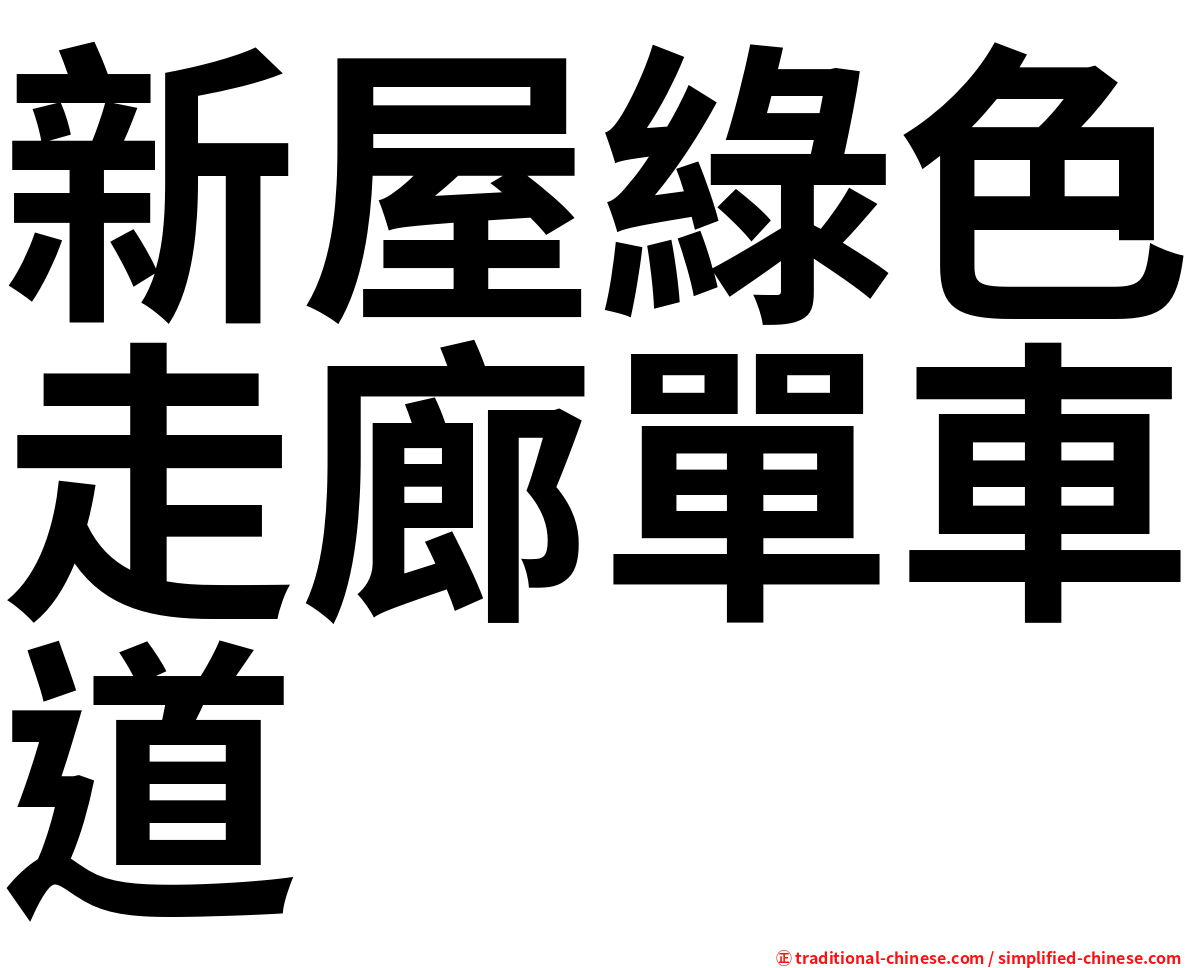 新屋綠色走廊單車道

㊣ traditional-chinese.com / simplified-chinese.com